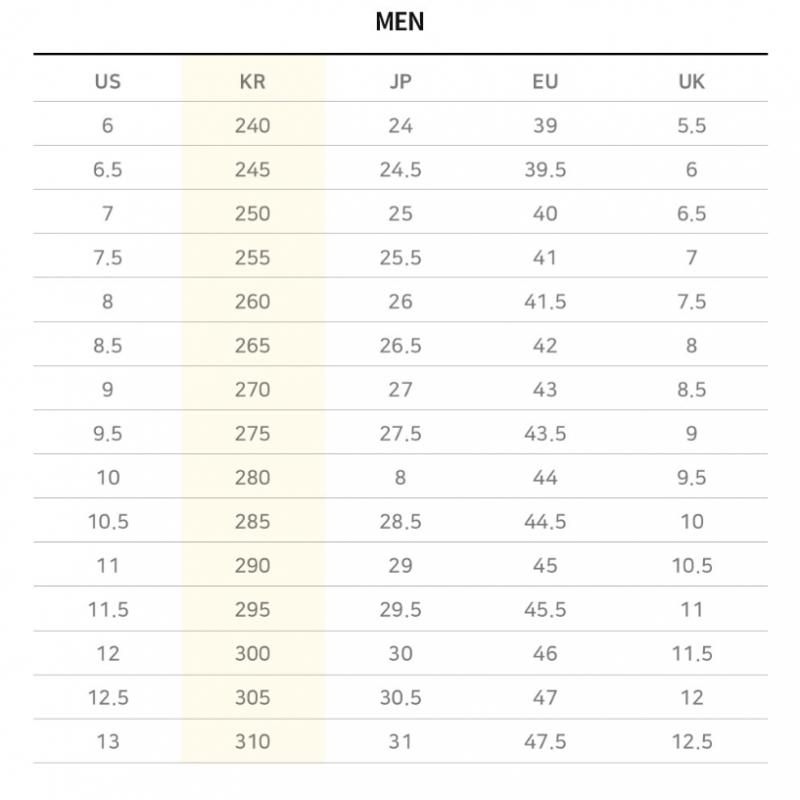 MEN

| US | KR | JP | EU | UK |
|---|---|---|---|---|
| 6 | 240 | 24 | 39 | 5.5 |
| 6.5 | 245 | 24.5 | 39.5 | 6 |
| 7 | 250 | 25 | 40 | 6.5 |
| 7.5 | 255 | 25.5 | 41 | 7 |
| 8 | 260 | 26 | 41.5 | 7.5 |
| 8.5 | 265 | 26.5 | 42 | 8 |
| 9 | 270 | 27 | 43 | 8.5 |
| 9.5 | 275 | 27.5 | 43.5 | 9 |
| 10 | 280 | 8 | 44 | 9.5 |
| 10.5 | 285 | 28.5 | 44.5 | 10 |
| 11 | 290 | 29 | 45 | 10.5 |
| 11.5 | 295 | 29.5 | 45.5 | 11 |
| 12 | 300 | 30 | 46 | 11.5 |
| 12.5 | 305 | 30.5 | 47 | 12 |
| 13 | 310 | 31 | 47.5 | 12.5 |